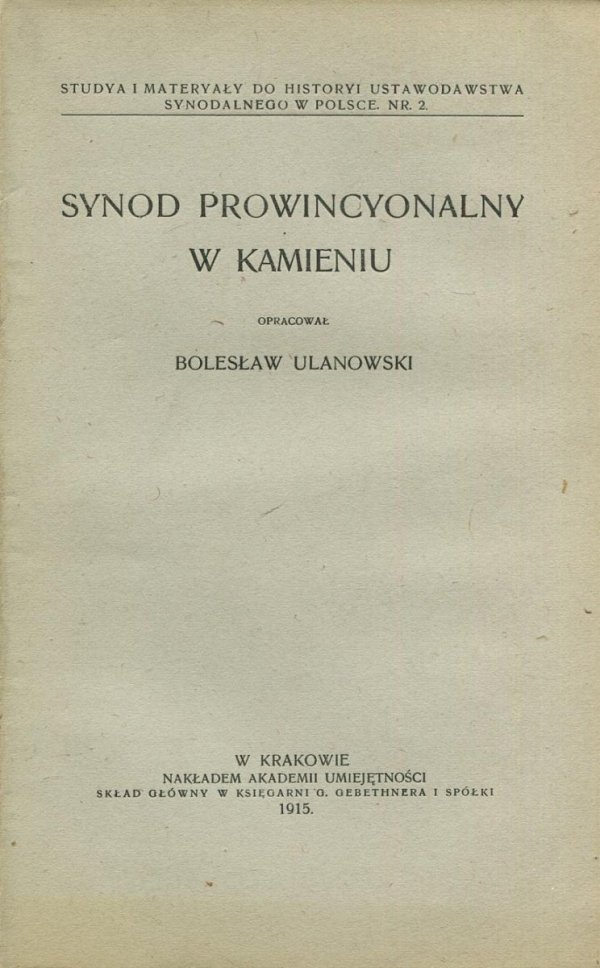 STUDYA I MATERYAŁY DO HISTORYI USTAWODAWSTWA SYNODALNEGO W POLSCE. NR. 2.

SYNOD PROWINCYONALNY W KAMIENIU

OPRACOWAŁ

BOLESŁAW ULANOWSKI

W KRAKOWIE
NAKŁADEM AKADEMII UMIEJĘTNOŚCI
SKŁAD GŁÓWNY W KSIĘGARNI G. GEBETHNERA I SPÓŁKI
1915.